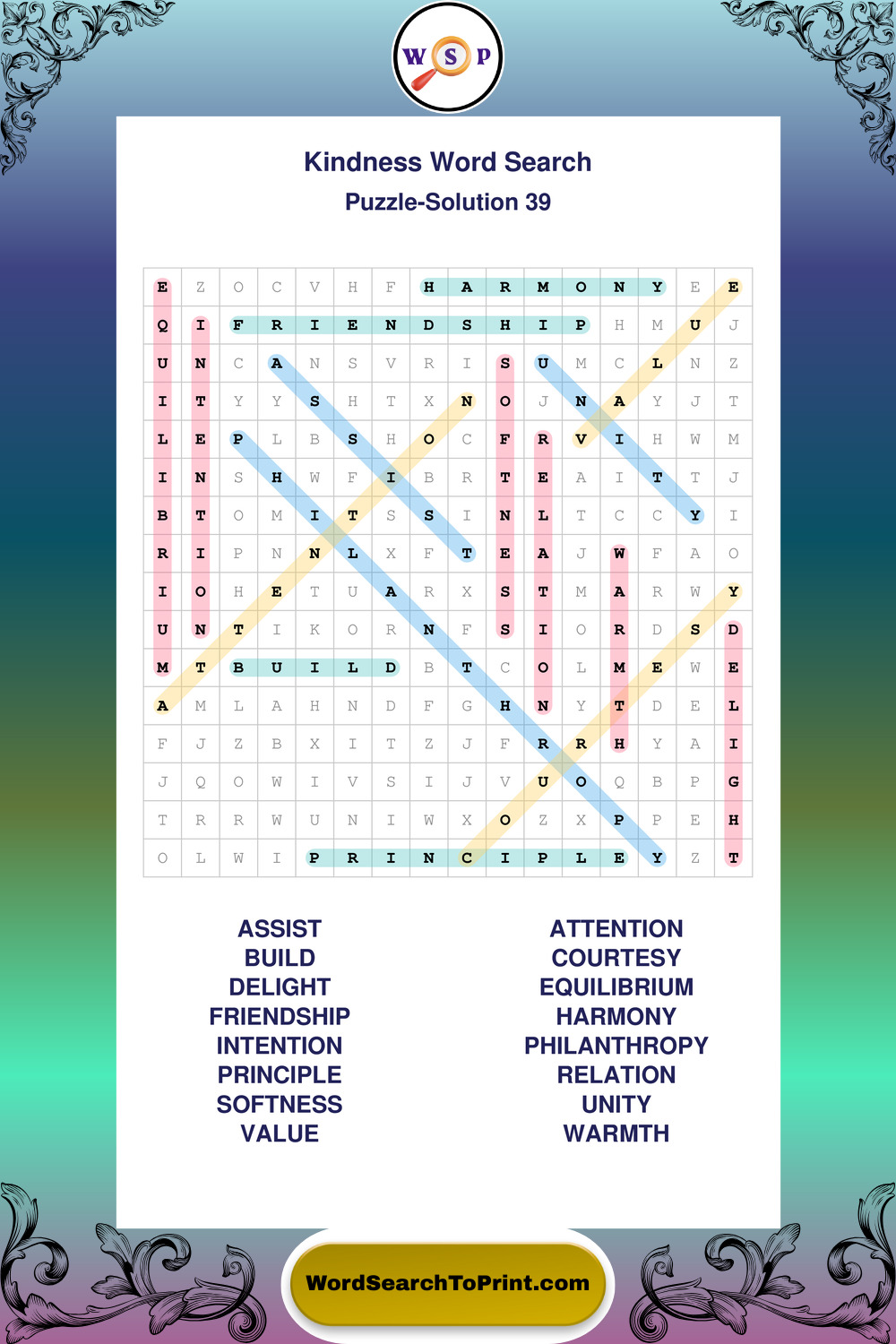 W S P

Kindness Word Search

Puzzle-Solution 39

| E | Z | O | C | V | H | F | H | A | R | M | O | N | Y | E | E |
|---|---|---|---|---|---|---|---|---|---|---|---|---|---|---|---|
| Q | I | F | R | I | E | N | D | S | H | I | P | H | M | U | J |
| U | N | C | A | N | S | V | R | I | S | U | M | C | L | N | Z |
| I | T | Y | Y | S | H | T | X | N | O | J | N | A | Y | J | T |
| L | E | P | L | B | S | H | O | C | F | R | V | I | H | W | M |
| I | N | S | H | W | F | I | B | R | T | E | A | I | T | T | J |
| B | T | O | M | I | T | S | S | I | N | L | T | C | C | Y | I |
| R | I | P | N | N | L | X | F | T | E | A | J | W | F | A | O |
| I | O | H | E | T | U | A | R | X | S | T | M | A | R | W | Y |
| U | N | T | I | K | O | R | N | F | S | I | O | R | D | S | D |
| M | T | B | U | I | L | D | B | T | C | O | L | M | E | W | E |
| A | M | L | A | H | N | D | F | G | H | N | Y | T | D | E | L |
| F | J | Z | B | X | I | T | Z | J | F | R | R | H | Y | A | I |
| J | Q | O | W | I | V | S | I | J | V | U | O | Q | B | P | G |
| T | R | R | W | U | N | I | W | X | O | Z | X | P | P | E | H |
| O | L | W | I | P | R | I | N | C | I | P | L | E | Y | Z | T |

ASSIST
BUILD
DELIGHT
FRIENDSHIP
INTENTION
PRINCIPLE
SOFTNESS
VALUE

ATTENTION
COURTESY
EQUILIBRIUM
HARMONY
PHILANTHROPY
RELATION
UNITY
WARMTH

WordSearchToPrint.com